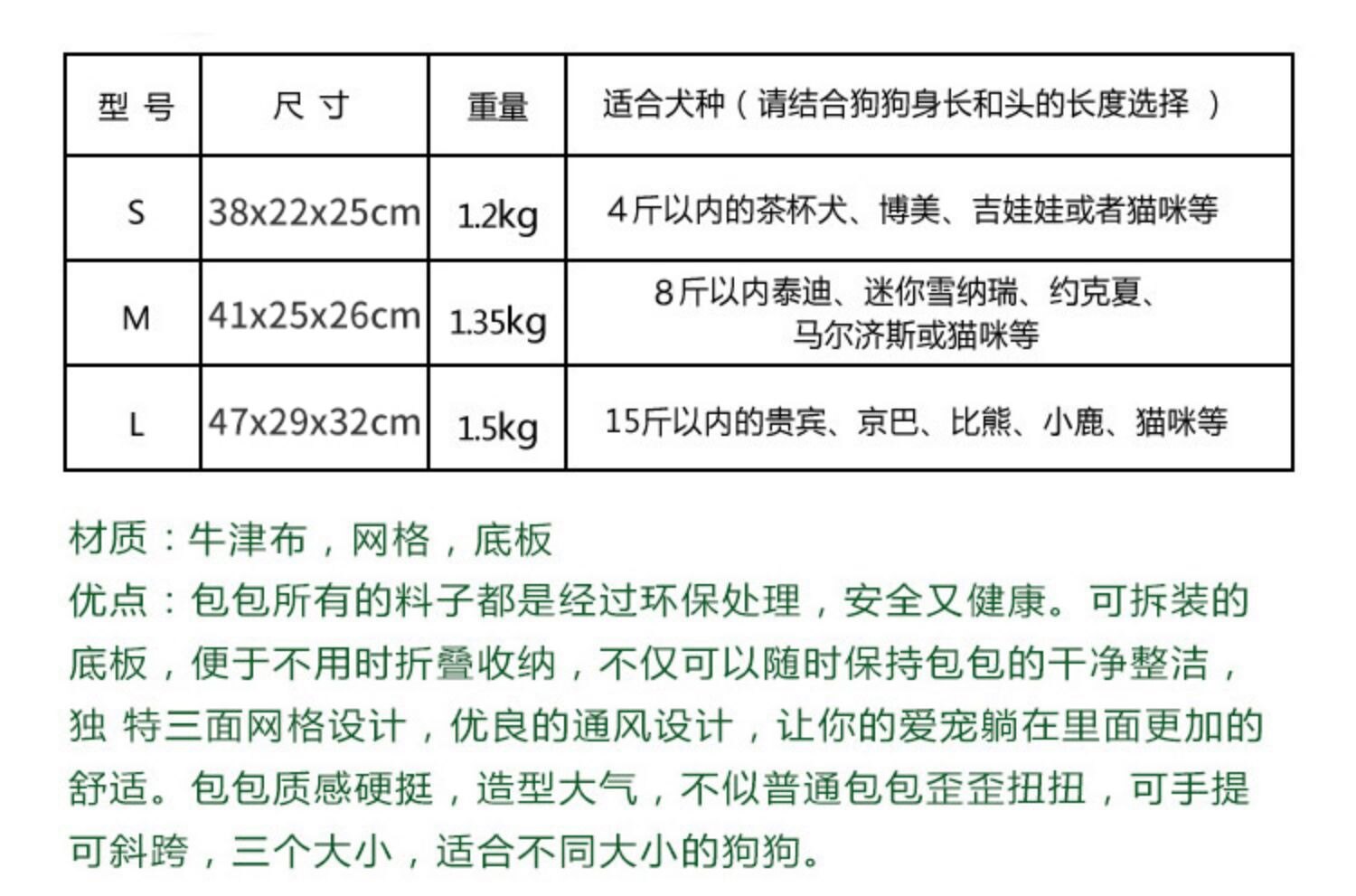 | 型 号 | 尺 寸 | 重量 | 适合犬种（请结合狗狗身长和头的长度选择 ） |
|---|---|---|---|
| S | 38x22x25cm | 1.2kg | 4斤以内的茶杯犬、博美、吉娃娃或者猫咪等 |
| M | 41x25x26cm | 1.35kg | 8斤以内泰迪、迷你雪纳瑞、约克夏、马尔济斯或猫咪等 |
| L | 47x29x32cm | 1.5kg | 15斤以内的贵宾、京巴、比熊、小鹿、猫咪等 |

材质：牛津布，网格，底板
优点：包包所有的料子都是经过环保处理，安全又健康。可拆装的底板，便于不用时折叠收纳，不仅可以随时保持包包的干净整洁，独 特三面网格设计，优良的通风设计，让你的爱宠躺在里面更加的舒适。包包质感硬挺，造型大气，不似普通包包歪歪扭扭，可手提可斜跨，三个大小，适合不同大小的狗狗。